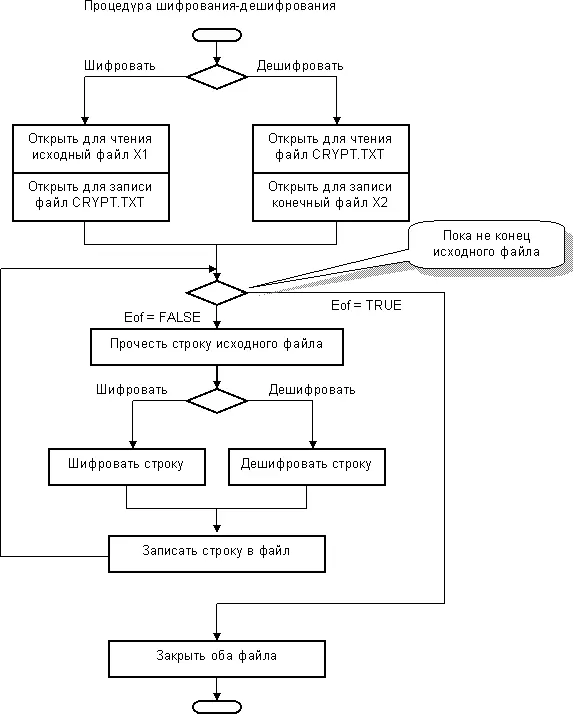 Процедура шифрования-дешифрования

Шифровать

Дешифровать

Открыть для чтения исходный файл X1

Открыть для записи файл CRYPT.TXT

Открыть для чтения файл CRYPT.TXT

Открыть для записи конечный файл X2

Пока не конец исходного файла

Eof = FALSE

Eof = TRUE

Прочесть строку исходного файла

Шифровать

Дешифровать

Шифровать строку

Дешифровать строку

Записать строку в файл

Закрыть оба файла